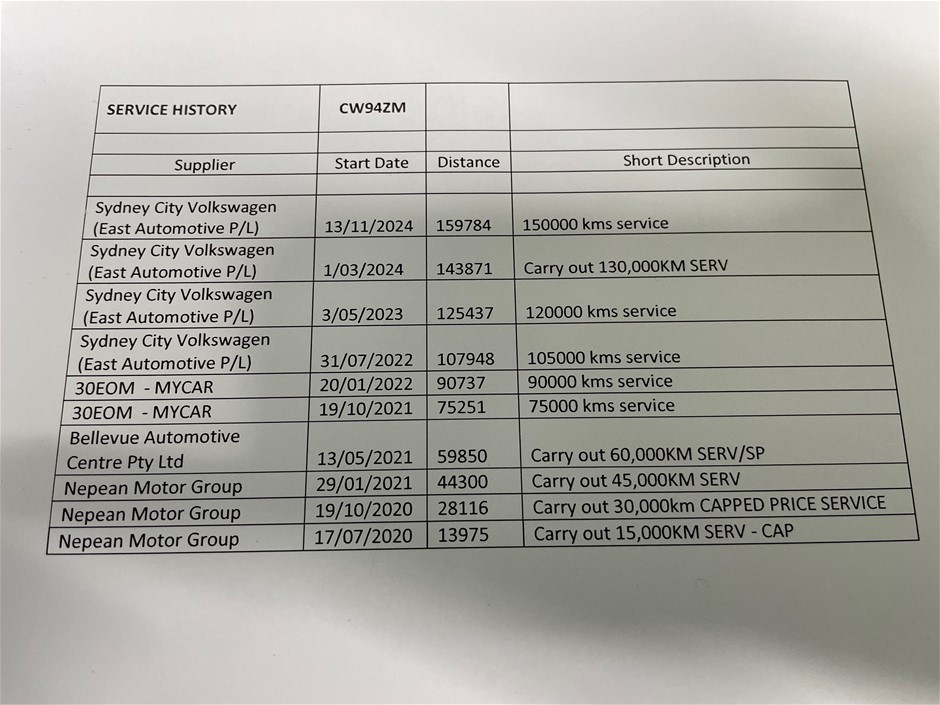 | SERVICE HISTORY | CW94ZM | | |
|---|---|---|---|
| | | | |
| Supplier | Start Date | Distance | Short Description |
| | | | |
| Sydney City Volkswagen (East Automotive P/L) | 13/11/2024 | 159784 | 150000 kms service |
| Sydney City Volkswagen (East Automotive P/L) | 1/03/2024 | 143871 | Carry out 130,000KM SERV |
| Sydney City Volkswagen (East Automotive P/L) | 3/05/2023 | 125437 | 120000 kms service |
| Sydney City Volkswagen (East Automotive P/L) | 31/07/2022 | 107948 | 105000 kms service |
| 30EOM - MYCAR | 20/01/2022 | 90737 | 90000 kms service |
| 30EOM - MYCAR | 19/10/2021 | 75251 | 75000 kms service |
| Bellevue Automotive Centre Pty Ltd | 13/05/2021 | 59850 | Carry out 60,000KM SERV/SP |
| Nepean Motor Group | 29/01/2021 | 44300 | Carry out 45,000KM SERV |
| Nepean Motor Group | 19/10/2020 | 28116 | Carry out 30,000km CAPPED PRICE SERVICE |
| Nepean Motor Group | 17/07/2020 | 13975 | Carry out 15,000KM SERV - CAP |